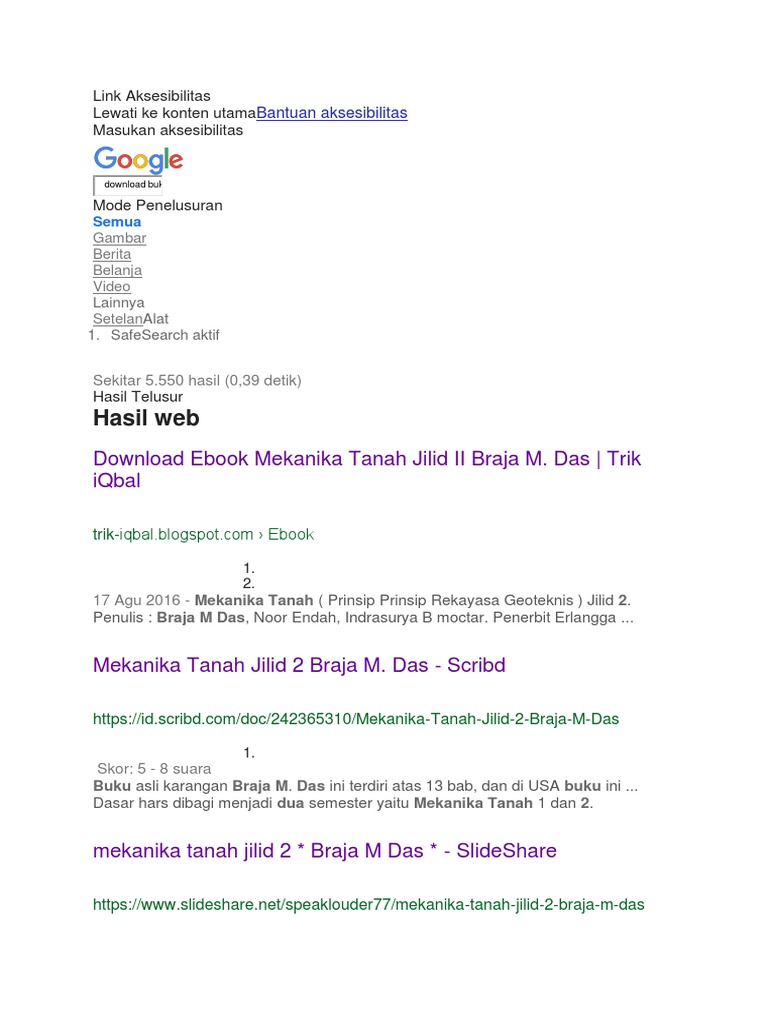 Link Aksesibilitas
Lewati ke konten utamaBantuan aksesibilitas
Masukan aksesibilitas

Google
download buk

Mode Penelusuran
Semua
Gambar
Berita
Belanja
Video
Lainnya
SetelanAlat
1. SafeSearch aktif

Sekitar 5.550 hasil (0,39 detik)
Hasil Telusur
Hasil web

Download Ebook Mekanika Tanah Jilid II Braja M. Das | Trik iQbal

trik-iqbal.blogspot.com › Ebook

1.
2.
17 Agu 2016 - Mekanika Tanah ( Prinsip Prinsip Rekayasa Geoteknis ) Jilid 2. Penulis : Braja M Das, Noor Endah, Indrasurya B moctar. Penerbit Erlangga ...

Mekanika Tanah Jilid 2 Braja M. Das - Scribd

https://id.scribd.com/doc/242365310/Mekanika-Tanah-Jilid-2-Braja-M-Das

1.
Skor: 5 - 8 suara
Buku asli karangan Braja M. Das ini terdiri atas 13 bab, dan di USA buku ini ... Dasar hars dibagi menjadi dua semester yaitu Mekanika Tanah 1 dan 2.

mekanika tanah jilid 2 * Braja M Das * - SlideShare

https://www.slideshare.net/speaklouder77/mekanika-tanah-jilid-2-braja-m-das